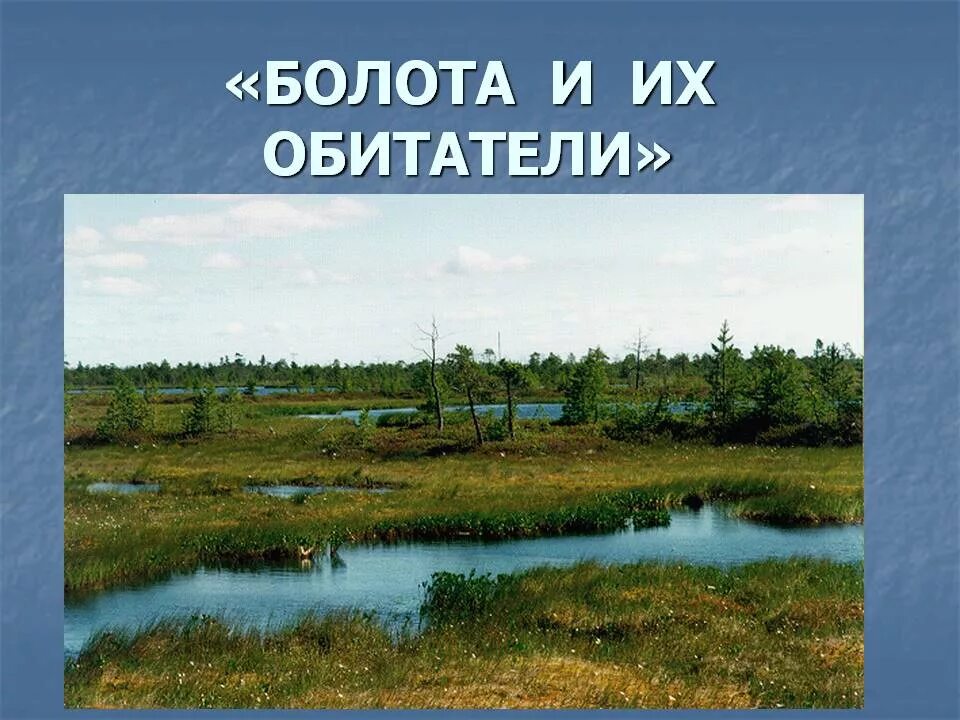 «БОЛОТА И ИХ ОБИТАТЕЛИ»